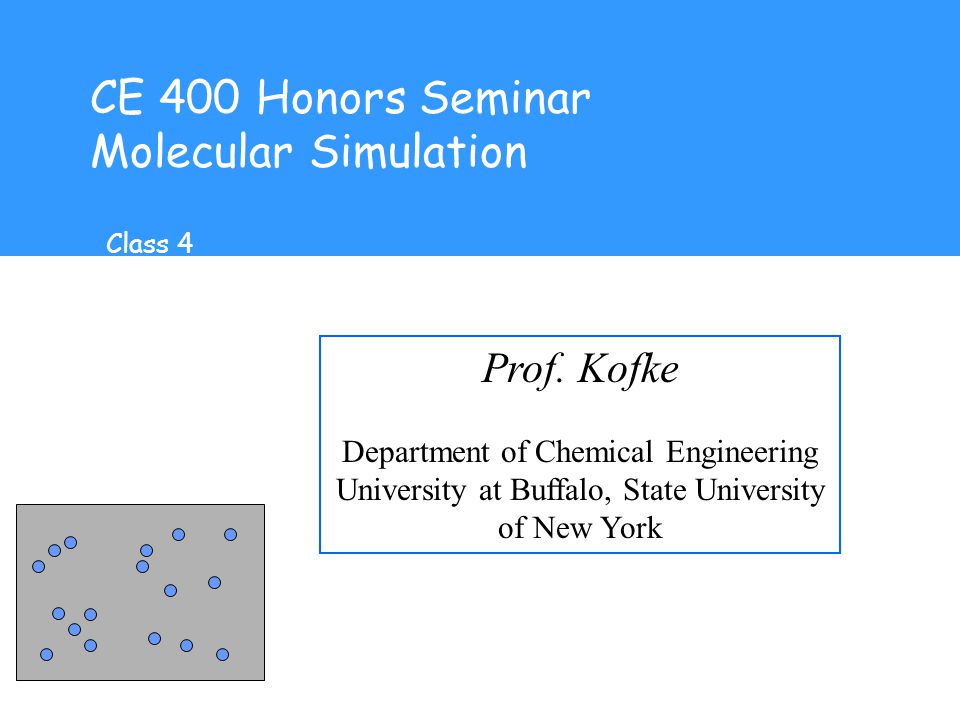 CE 400 Honors Seminar
Molecular Simulation

Class 4

Prof. Kofke

Department of Chemical Engineering
University at Buffalo, State University of New York